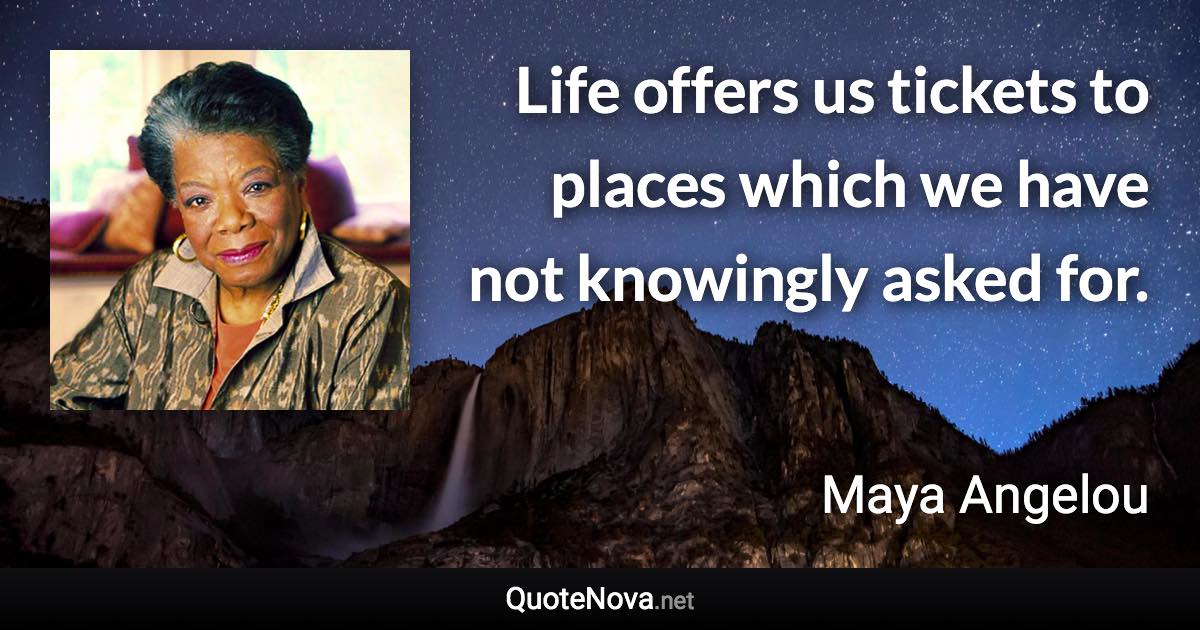 Life offers us tickets to places which we have not knowingly asked for.

Maya Angelou

QuoteNova.net